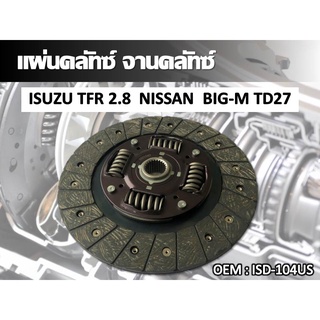 แผ่นคลัทช์ จานคลัทช์

ISUZU TFR 2.8 NISSAN BIG-M TD27

OEM : ISD-104US